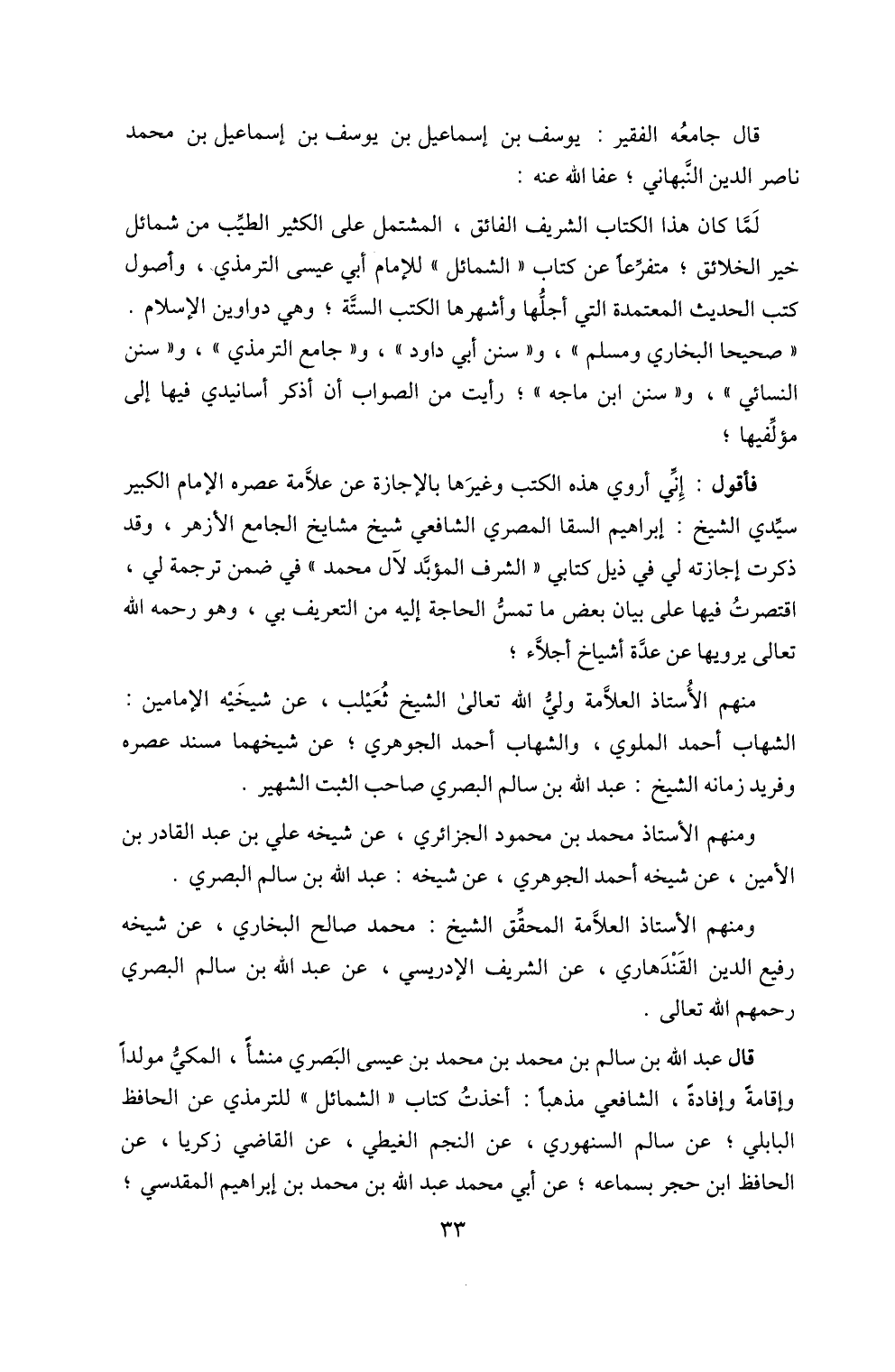 قال جامعُه الفقير : يوسف بن إسماعيل بن يوسف بن إسماعيل بن محمد ناصر الدين النَّبهاني ؛ عفا الله عنه :

لَمَّا كان هذا الكتاب الشريف الفائق ، المشتمل على الكثير الطيِّب من شمائل خير الخلائق ؛ متفرِّعاً عن كتاب « الشمائل » للإمام أبي عيسى الترمذي ، وأصول كتب الحديث المعتمدة التي أجلُّها وأشهرها الكتب الستَّة ؛ وهي دواوين الإسلام . « صحيحا البخاري ومسلم » ، و« سنن أبي داود » ، و« جامع الترمذي » ، و« سنن النسائي » ، و« سنن ابن ماجه » ؛ رأيت من الصواب أن أذكر أسانيدي فيها إلى مؤلِّفيها ؛

فأقول : إنِّي أروي هذه الكتب وغيرَها بالإجازة عن علاَّمة عصره الإمام الكبير سيِّدي الشيخ : إبراهيم السقا المصري الشافعي شيخ مشايخ الجامع الأزهر ، وقد ذكرت إجازته لي في ذيل كتابي « الشرف المؤبَّد لآل محمد » في ضمن ترجمة لي ، اقتصرتُ فيها على بيان بعض ما تمسُّ الحاجة إليه من التعريف بي ، وهو رحمه الله تعالى يرويها عن عدَّة أشياخ أجلاَّء ؛

منهم الأُستاذ العلاَّمة وليُّ الله تعالىٰ الشيخ ثُعَيْلب ، عن شيخَيْه الإمامين : الشهاب أحمد الملوي ، والشهاب أحمد الجوهري ؛ عن شيخهما مسند عصره وفريد زمانه الشيخ : عبد الله بن سالم البصري صاحب الثبت الشهير .

ومنهم الأستاذ محمد بن محمود الجزائري ، عن شيخه علي بن عبد القادر بن الأمين ، عن شيخه أحمد الجوهري ، عن شيخه : عبد الله بن سالم البصري .

ومنهم الأستاذ العلاَّمة المحقِّق الشيخ : محمد صالح البخاري ، عن شيخه رفيع الدين القَنْدَهاري ، عن الشريف الإدريسي ، عن عبد الله بن سالم البصري رحمهم الله تعالى .

قال عبد الله بن سالم بن محمد بن محمد بن عيسى البَصري منشأً ، المكيُّ مولداً وإقامةً وإفادةً ، الشافعي مذهباً : أخذتُ كتاب « الشمائل » للترمذي عن الحافظ البابلي ؛ عن سالم السنهوري ، عن النجم الغيطي ، عن القاضي زكريا ، عن الحافظ ابن حجر بسماعه ؛ عن أبي محمد عبد الله بن محمد بن إبراهيم المقدسي ؛

٣٣